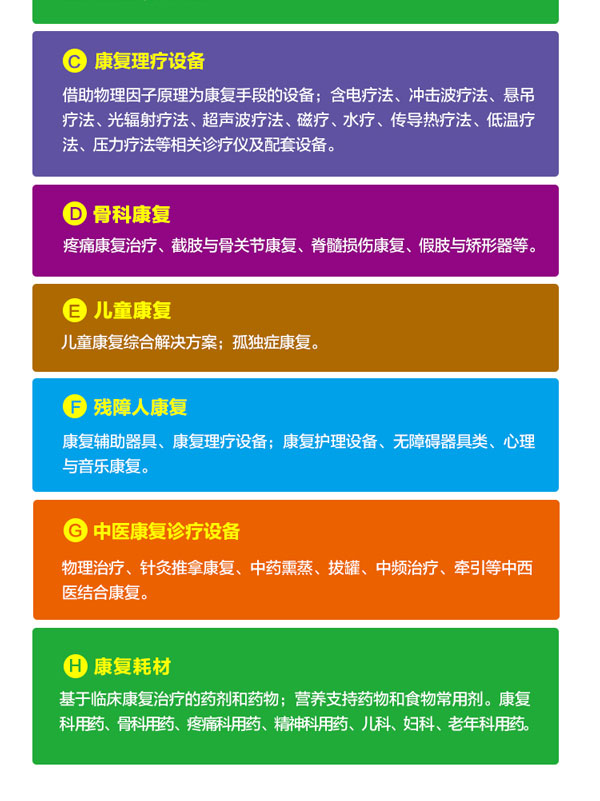 C 康复理疗设备

借助物理因子原理为康复手段的设备；含电疗法、冲击波疗法、悬吊疗法、光辐射疗法、超声波疗法、磁疗、水疗、传导热疗法、低温疗法、压力疗法等相关诊疗仪及配套设备。

D 骨科康复

疼痛康复治疗、截肢与骨关节康复、脊髓损伤康复、假肢与矫形器等。

E 儿童康复

儿童康复综合解决方案；孤独症康复。

F 残障人康复

康复辅助器具、康复理疗设备；康复护理设备、无障碍器具类、心理与音乐康复。

G 中医康复诊疗设备

物理治疗、针灸推拿康复、中药熏蒸、拔罐、中频治疗、牵引等中西医结合康复。

H 康复耗材

基于临床康复治疗的药剂和药物；营养支持药物和食物常用剂。康复科用药、骨科用药、疼痛科用药、精神科用药、儿科、妇科、老年科用药。